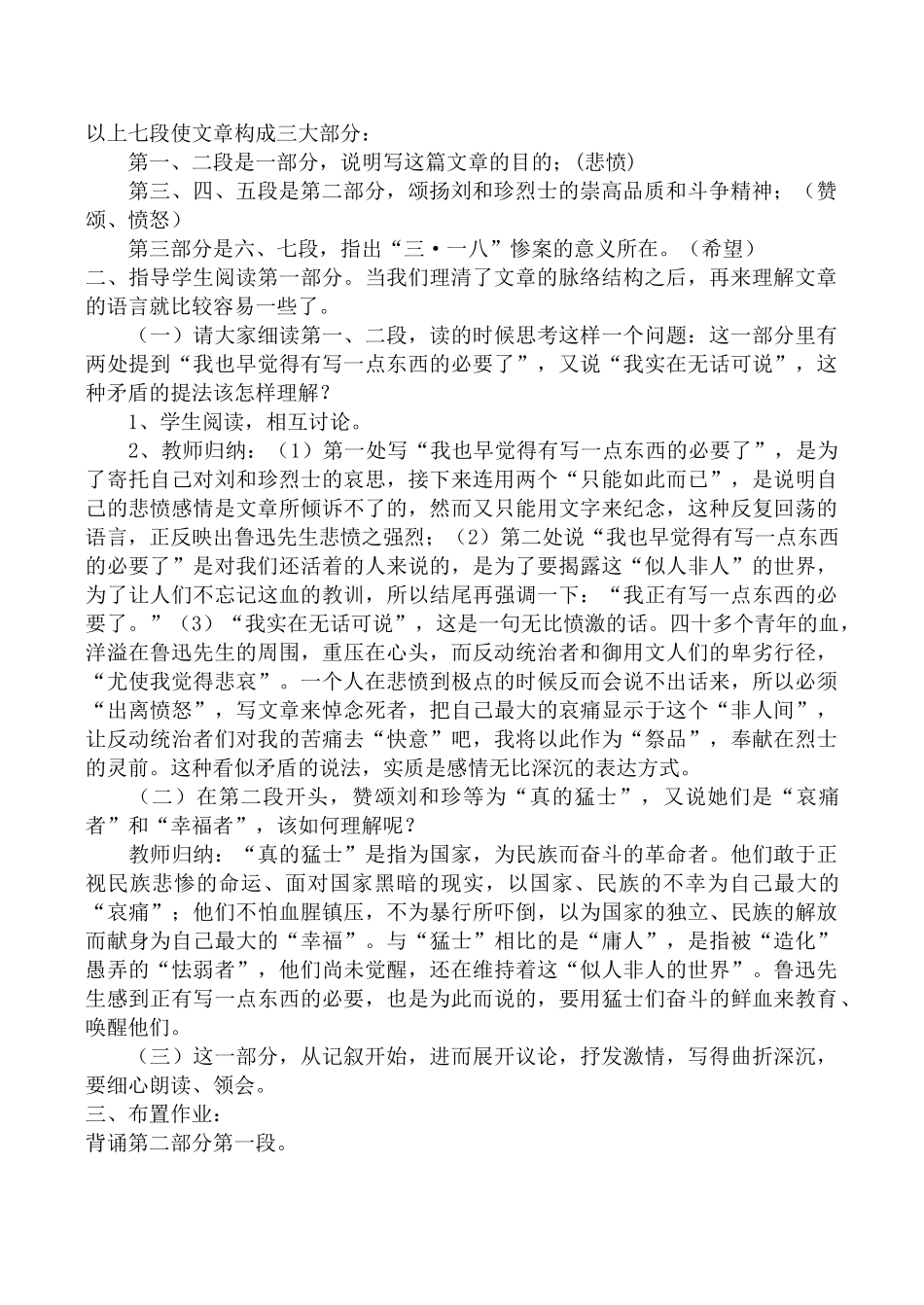 以上七段使文章构成三大部分：

第一、二段是一部分，说明写这篇文章的目的；（悲愤）

第三、四、五段是第二部分，颂扬刘和珍烈士的崇高品质和斗争精神；（赞颂、愤怒）

第三部分是六、七段，指出“三·一八”惨案的意义所在。（希望）

二、指导学生阅读第一部分。当我们理清了文章的脉络结构之后，再来理解文章的语言就比较容易一些了。

（一）请大家细读第一、二段，读的时候思考这样一个问题：这一部分里有两处提到“我也早觉得有写一点东西的必要了”，又说“我实在无话可说”，这种矛盾的提法该怎样理解？

1、学生阅读，相互讨论。

2、教师归纳：（1）第一处写“我也早觉得有写一点东西的必要了”，是为了寄托自己对刘和珍烈士的哀思，接下来连用两个“只能如此而已”，是说明自己的悲愤感情是文章所倾诉不了的，然而又只能用文字来纪念，这种反复回荡的语言，正反映出鲁迅先生悲愤之强烈；（2）第二处说“我也早觉得有写一点东西的必要了”是对我们还活着的人来说的，是为了要揭露这“似人非人”的世界，为了让人们不忘记这血的教训，所以结尾再强调一下：“我正有写一点东西的必要了。”（3）“我实在无话可说”，这是一句无比愤激的话。四十多个青年的血，洋溢在鲁迅先生的周围，重压在心头，而反动统治者和御用文人们的卑劣行径，“尤使我觉得悲哀”。一个人在悲愤到极点的时候反而会说不出话来，所以必须“出离愤怒”，写文章来悼念死者，把自己最大的哀痛显示于这个“非人间”，让反动统治者们对我的苦痛去“快意”吧，我将以此作为“祭品”，奉献在烈士的灵前。这种看似矛盾的说法，实质是感情无比深沉的表达方式。

（二）在第二段开头，赞颂刘和珍等为“真的猛士”，又说她们是“哀痛者”和“幸福者”，该如何理解呢？

教师归纳：“真的猛士”是指为国家，为民族而奋斗的革命者。他们敢于正视民族悲惨的命运、面对国家黑暗的现实，以国家、民族的不幸为自己最大的“哀痛”；他们不怕血腥镇压，不为暴行所吓倒，以为国家的独立、民族的解放而献身为自己最大的“幸福”。与“猛士”相比的是“庸人”，是指被“造化”愚弄的“怯弱者”，他们尚未觉醒，还在维持着这“似人非人的世界”。鲁迅先生感到正有写一点东西的必要，也是为此而说的，要用猛士们奋斗的鲜血来教育、唤醒他们。

（三）这一部分，从记叙开始，进而展开议论，抒发激情，写得曲折深沉，要细心朗读、领会。

三、布置作业：

背诵第二部分第一段。